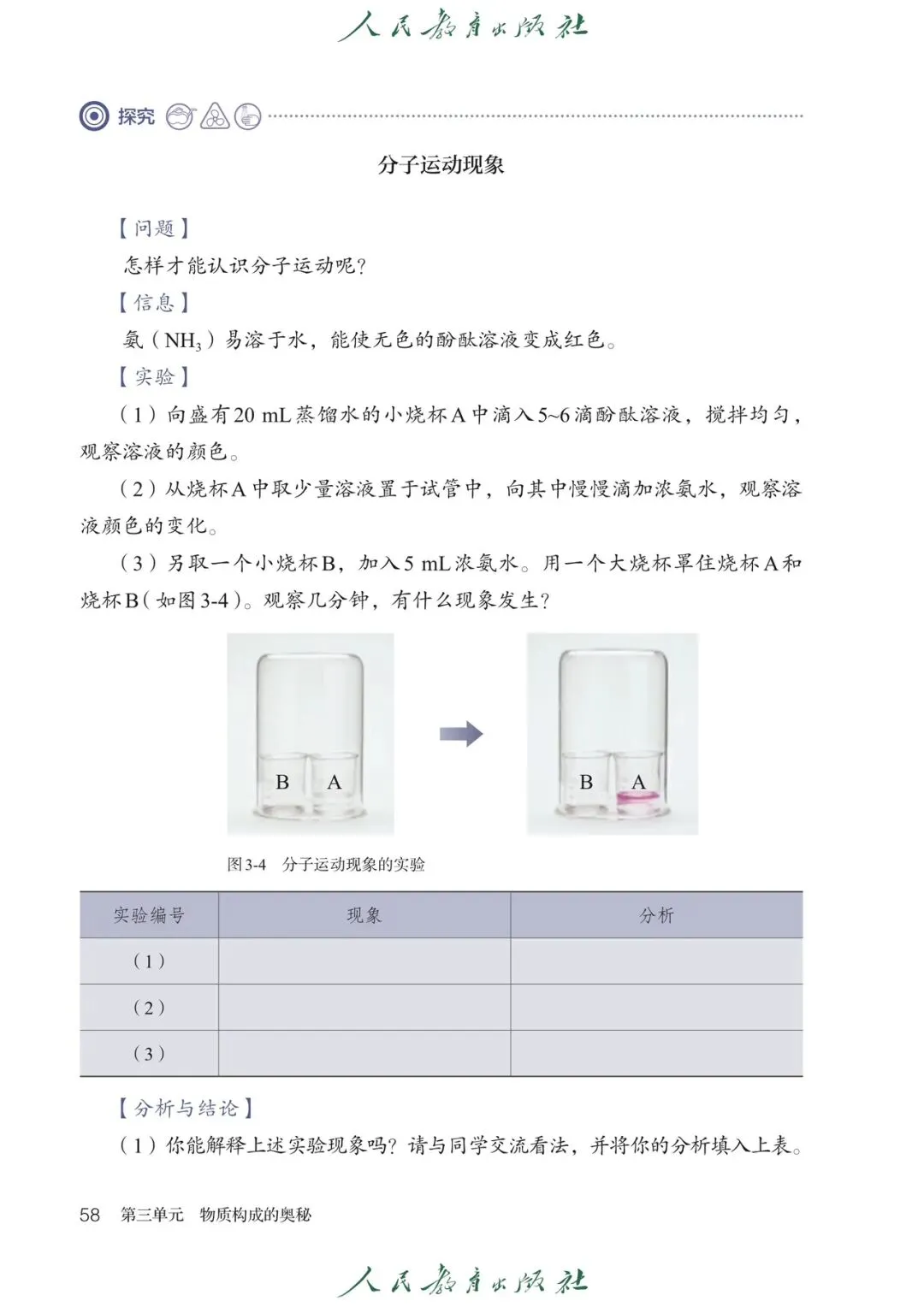 人民教育出版社

探究

分子运动现象

【问题】

怎样才能认识分子运动呢？

【信息】

氨（$NH_3$）易溶于水，能使无色的酚酞溶液变成红色。

【实验】

（1）向盛有20 mL蒸馏水的小烧杯A中滴入5~6滴酚酞溶液，搅拌均匀，观察溶液的颜色。

（2）从烧杯A中取少量溶液置于试管中，向其中慢慢滴加浓氨水，观察溶液颜色的变化。

（3）另取一个小烧杯B，加入5 mL浓氨水。用一个大烧杯罩住烧杯A和烧杯B（如图3-4）。观察几分钟，有什么现象发生？

B A

B A

图3-4 分子运动现象的实验

| 实验编号 | 现象 | 分析 |
|---|---|---|
| （1） | | |
| （2） | | |
| （3） | | |

【分析与结论】

（1）你能解释上述实验现象吗？请与同学交流看法，并将你的分析填入上表。

58 第三单元 物质构成的奥秘

人民教育出版社